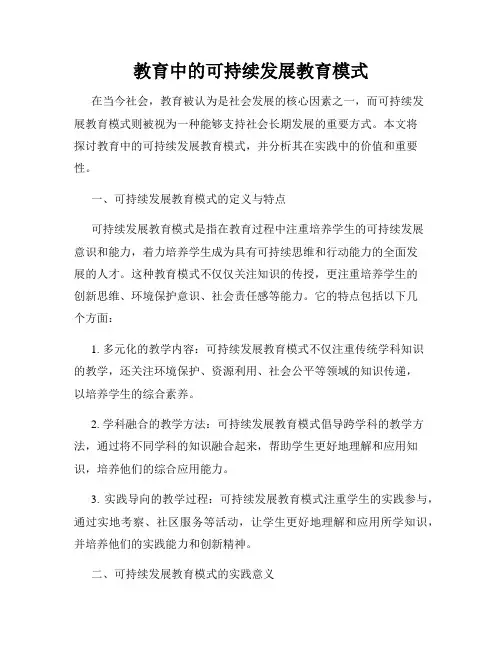 教育中的可持续发展教育模式

在当今社会，教育被认为是社会发展的核心因素之一，而可持续发展教育模式则被视为一种能够支持社会长期发展的重要方式。本文将探讨教育中的可持续发展教育模式，并分析其在实践中的价值和重要性。

一、可持续发展教育模式的定义与特点

可持续发展教育模式是指在教育过程中注重培养学生的可持续发展意识和能力，着力培养学生成为具有可持续思维和行动能力的全面发展的人才。这种教育模式不仅仅关注知识的传授，更注重培养学生的创新思维、环境保护意识、社会责任感等能力。它的特点包括以下几个方面：

1. 多元化的教学内容：可持续发展教育模式不仅注重传统学科知识的教学，还关注环境保护、资源利用、社会公平等领域的知识传递，以培养学生的综合素养。

2. 学科融合的教学方法：可持续发展教育模式倡导跨学科的教学方法，通过将不同学科的知识融合起来，帮助学生更好地理解和应用知识，培养他们的综合应用能力。

3. 实践导向的教学过程：可持续发展教育模式注重学生的实践参与，通过实地考察、社区服务等活动，让学生更好地理解和应用所学知识，并培养他们的实践能力和创新精神。

二、可持续发展教育模式的实践意义